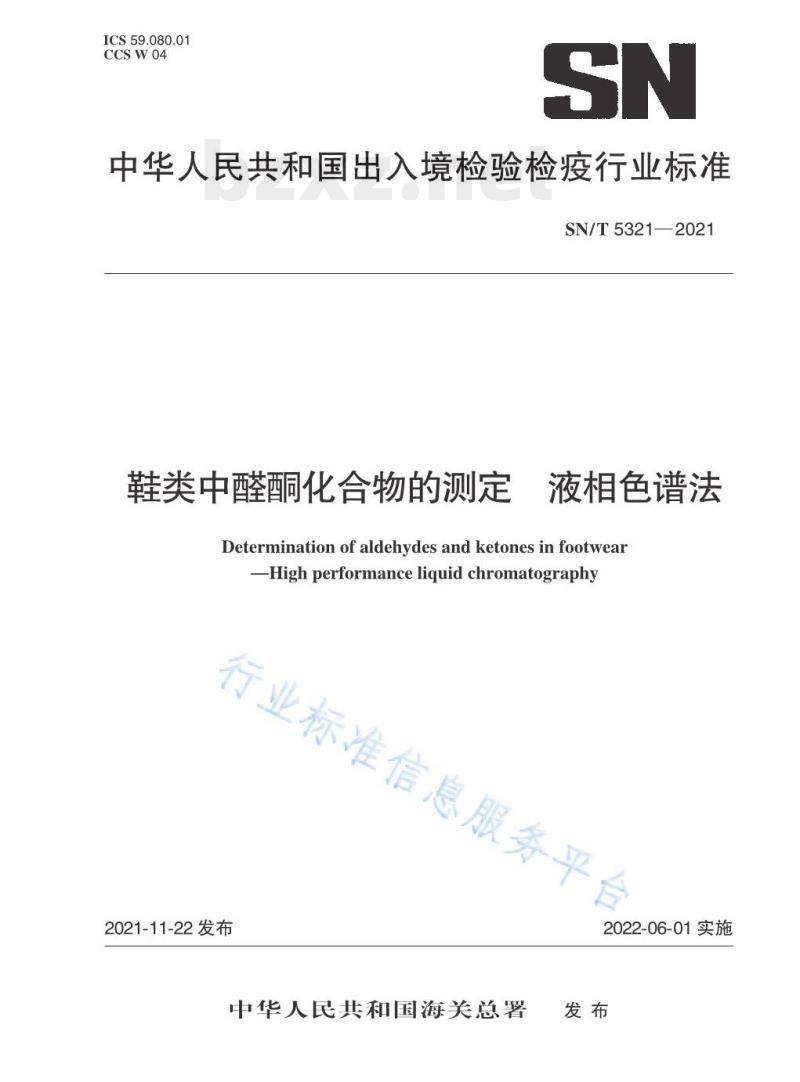 ICS 59.080.01
CCS W 04

SN

中华人民共和国出入境检验检疫行业标准

bzxz.net

SN/T 5321—2021

鞋类中醛酮化合物的测定　液相色谱法

Determination of aldehydes and ketones in footwear
—High performance liquid chromatography

行业标准信息服务平台

2021-11-22 发布

2022-06-01 实施

中华人民共和国海关总署　发布